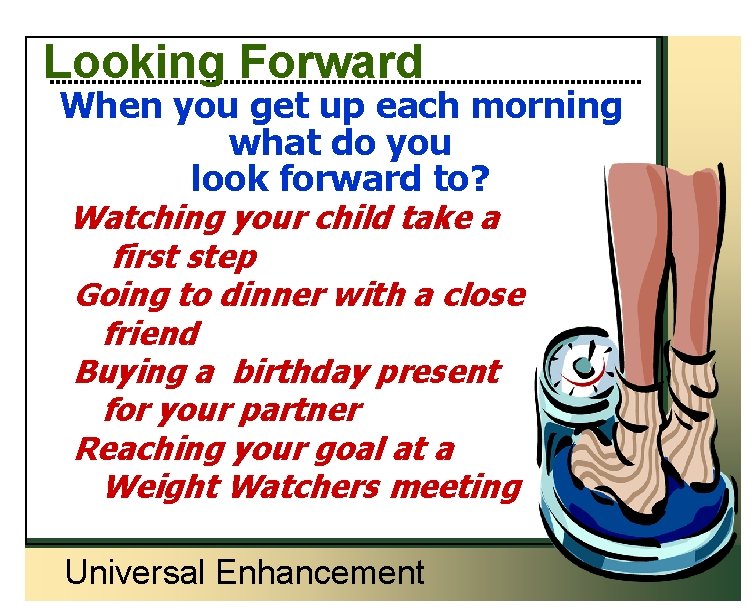 Looking Forward

When you get up each morning what do you look forward to?

Watching your child take a first step

Going to dinner with a close friend

Buying a birthday present for your partner

Reaching your goal at a Weight Watchers meeting

Universal Enhancement